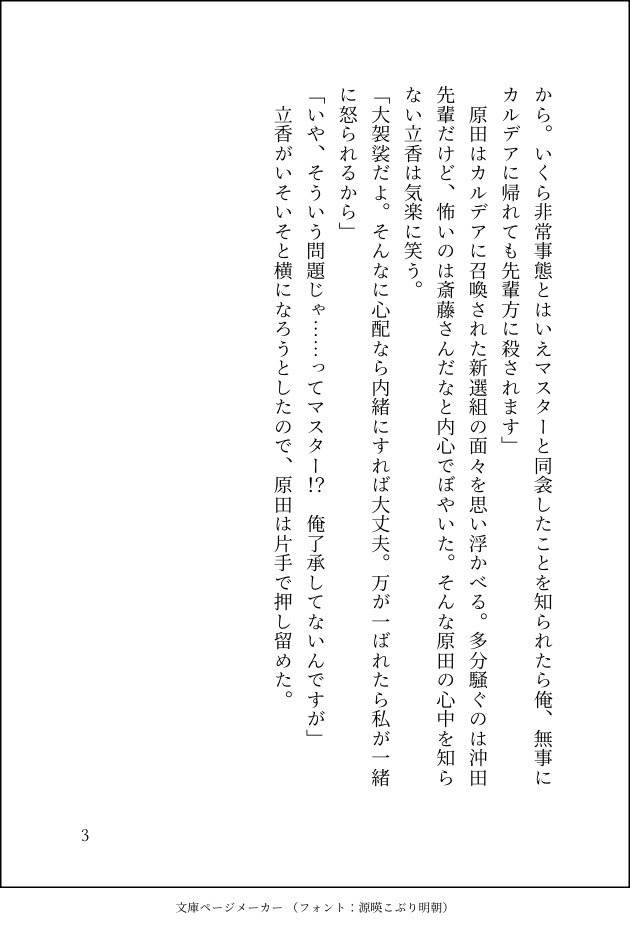 から。いくら非常事態とはいえマスターと同衾したことを知られたら俺、無事にカルデアに帰れても先輩方に殺されます」

　原田はカルデアに召喚された新選組の面々を思い浮かべる。多分騒ぐのは沖田先輩だけど、怖いのは斎藤さんだなと内心でぼやいた。そんな原田の心中を知らない立香は気楽に笑う。

「大袈裟だよ。そんなに心配なら内緒にすれば大丈夫。万が一ばれたら私が一緒に怒られるから」

「いや、そういう問題じゃ……ってマスター!?　俺了承してないんですが」

　立香がいそいそと横になろうとしたので、原田は片手で押し留めた。

3

文庫ページメーカー（フォント：源暎こぶり明朝）